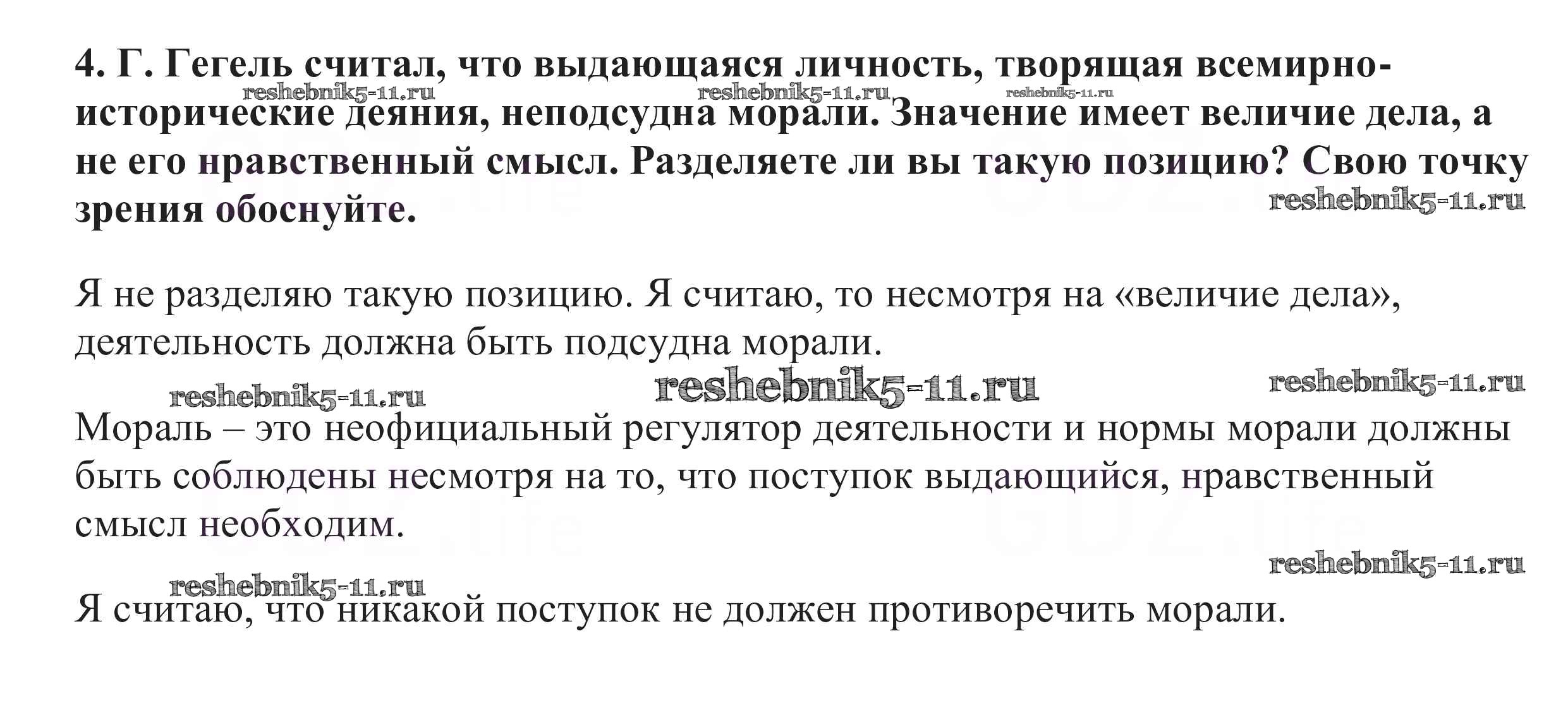 4. Г. Гегель считал, что выдающаяся личность, творящая всемирно-исторические деяния, неподсудна морали. Значение имеет величие дела, а не его нравственный смысл. Разделяете ли вы такую позицию? Свою точку зрения обоснуйте.

reshebnik5-11.ru reshebnik5-11.ru reshebnik5-11.ru reshebnik5-11.ru

Я не разделяю такую позицию. Я считаю, то несмотря на «величие дела», деятельность должна быть подсудна морали.

reshebnik5-11.ru reshebnik5-11.ru reshebnik5-11.ru

Мораль – это неофициальный регулятор деятельности и нормы морали должны быть соблюдены несмотря на то, что поступок выдающийся, нравственный смысл необходим.

reshebnik5-11.ru reshebnik5-11.ru

Я считаю, что никакой поступок не должен противоречить морали.